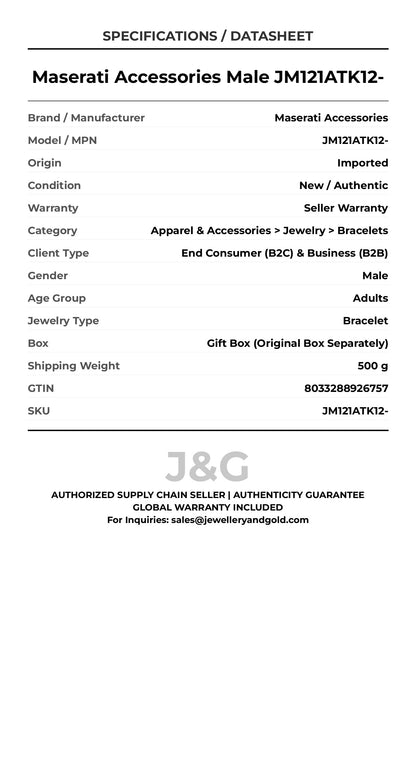 SPECIFICATIONS / DATASHEET

Maserati Accessories Male JM121ATK12-

| | |
|---|---|
| Brand / Manufacturer | Maserati Accessories |
| Model / MPN | JM121ATK12- |
| Origin | Imported |
| Condition | New / Authentic |
| Warranty | Seller Warranty |
| Category | Apparel & Accessories > Jewelry > Bracelets |
| Client Type | End Consumer (B2C) & Business (B2B) |
| Gender | Male |
| Age Group | Adults |
| Jewelry Type | Bracelet |
| Box | Gift Box (Original Box Separately) |
| Shipping Weight | 500 g |
| GTIN | 8033288926757 |
| SKU | JM121ATK12- |

J&G

AUTHORIZED SUPPLY CHAIN SELLER | AUTHENTICITY GUARANTEE
GLOBAL WARRANTY INCLUDED
For Inquiries: sales@jewelleryandgold.com